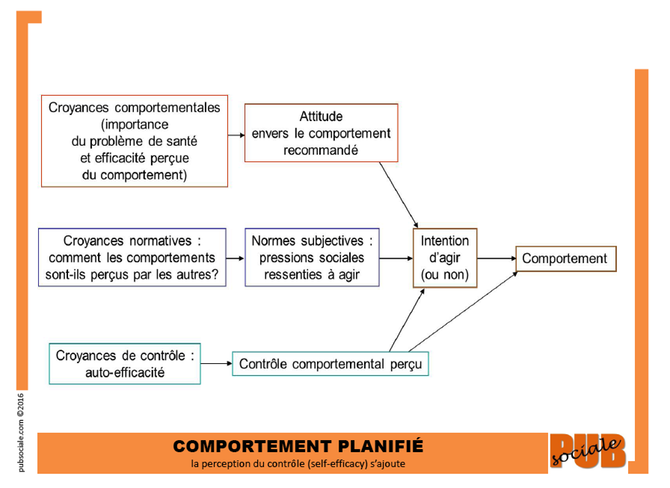 Croyances comportementales (importance du problème de santé et efficacité perçue du comportement)

Attitude envers le comportement recommandé

Croyances normatives : comment les comportements sont-ils perçus par les autres?

Normes subjectives : pressions sociales ressenties à agir

Intention d'agir (ou non)

Comportement

Croyances de contrôle : auto-efficacité

Contrôle comportemental perçu

pubsociale.com ©2016

COMPORTEMENT PLANIFIÉ

la perception du contrôle (self-efficacy) s'ajoute

PUB sociale